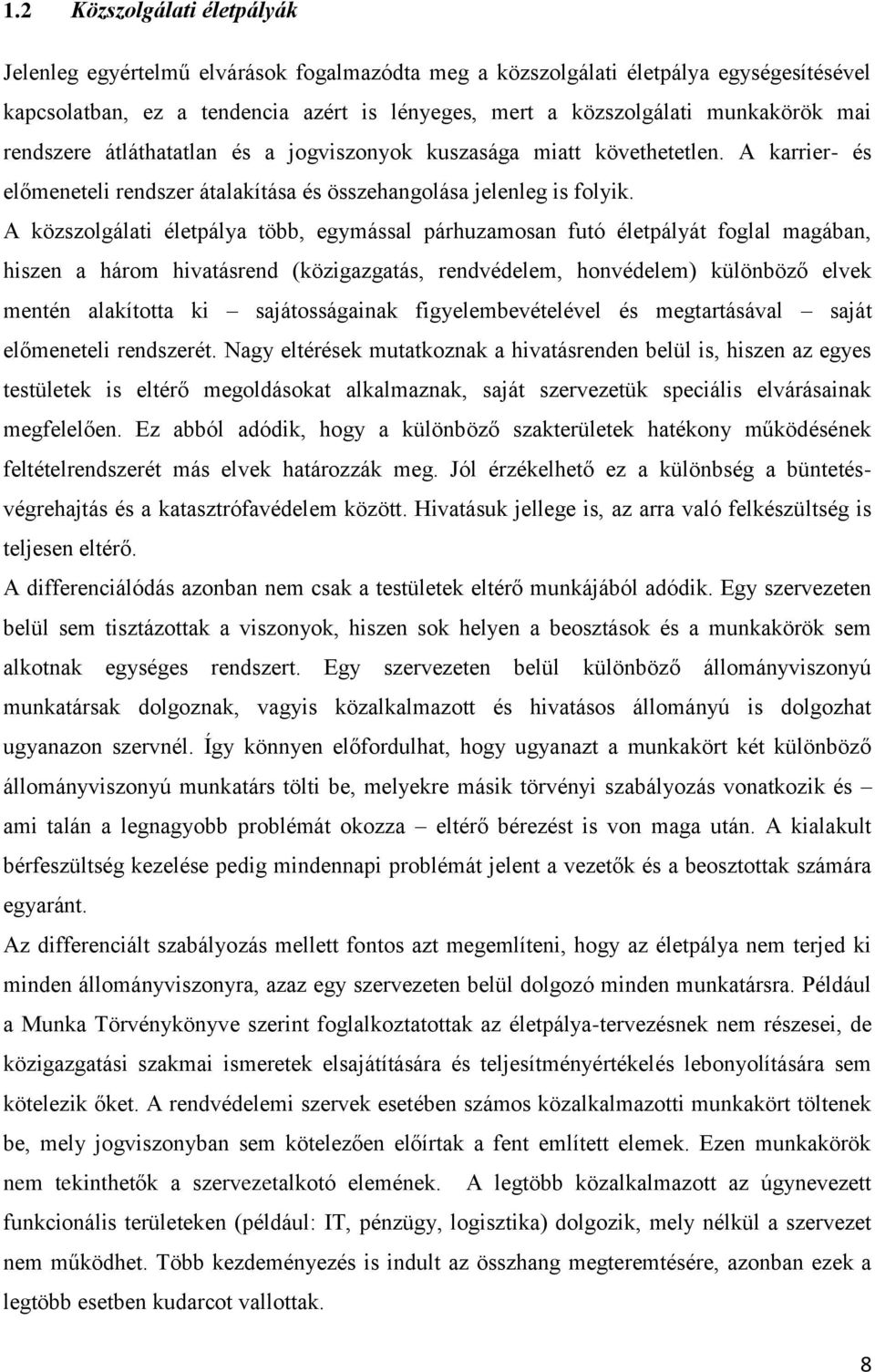 1.2 Közszolgálati életpályák

Jelenleg egyértelmű elvárások fogalmazódta meg a közszolgálati életpálya egységesítésével kapcsolatban, ez a tendencia azért is lényeges, mert a közszolgálati munkakörök mai rendszere átláthatatlan és a jogviszonyok kuszasága miatt követhetetlen. A karrier- és előmeneteli rendszer átalakítása és összehangolása jelenleg is folyik.
A közszolgálati életpálya több, egymással párhuzamosan futó életpályát foglal magában, hiszen a három hivatásrend (közigazgatás, rendvédelem, honvédelem) különböző elvek mentén alakította ki – sajátosságainak figyelembevételével és megtartásával – saját előmeneteli rendszerét. Nagy eltérések mutatkoznak a hivatásrenden belül is, hiszen az egyes testületek is eltérő megoldásokat alkalmaznak, saját szervezetük speciális elvárásainak megfelelően. Ez abból adódik, hogy a különböző szakterületek hatékony működésének feltételrendszerét más elvek határozzák meg. Jól érzékelhető ez a különbség a büntetés-végrehajtás és a katasztrófavédelem között. Hivatásuk jellege is, az arra való felkészültség is teljesen eltérő.
A differenciálódás azonban nem csak a testületek eltérő munkájából adódik. Egy szervezeten belül sem tisztázottak a viszonyok, hiszen sok helyen a beosztások és a munkakörök sem alkotnak egységes rendszert. Egy szervezeten belül különböző állományviszonyú munkatársak dolgoznak, vagyis közalkalmazott és hivatásos állományú is dolgozhat ugyanazon szervnél. Így könnyen előfordulhat, hogy ugyanazt a munkakört két különböző állományviszonyú munkatárs tölti be, melyekre másik törvényi szabályozás vonatkozik és – ami talán a legnagyobb problémát okozza – eltérő bérezést is von maga után. A kialakult bérfeszültség kezelése pedig mindennapi problémát jelent a vezetők és a beosztottak számára egyaránt.
Az differenciált szabályozás mellett fontos azt megemlíteni, hogy az életpálya nem terjed ki minden állományviszonyra, azaz egy szervezeten belül dolgozó minden munkatársra. Például a Munka Törvénykönyve szerint foglalkoztatottak az életpálya-tervezésnek nem részesei, de közigazgatási szakmai ismeretek elsajátítására és teljesítményértékelés lebonyolítására sem kötelezik őket. A rendvédelemi szervek esetében számos közalkalmazotti munkakört töltenek be, mely jogviszonyban sem kötelezően előírtak a fent említett elemek. Ezen munkakörök nem tekinthetők a szervezetalkotó elemének. A legtöbb közalkalmazott az úgynevezett funkcionális területeken (például: IT, pénzügy, logisztika) dolgozik, mely nélkül a szervezet nem működhet. Több kezdeményezés is indult az összhang megteremtésére, azonban ezek a legtöbb esetben kudarcot vallottak.

8